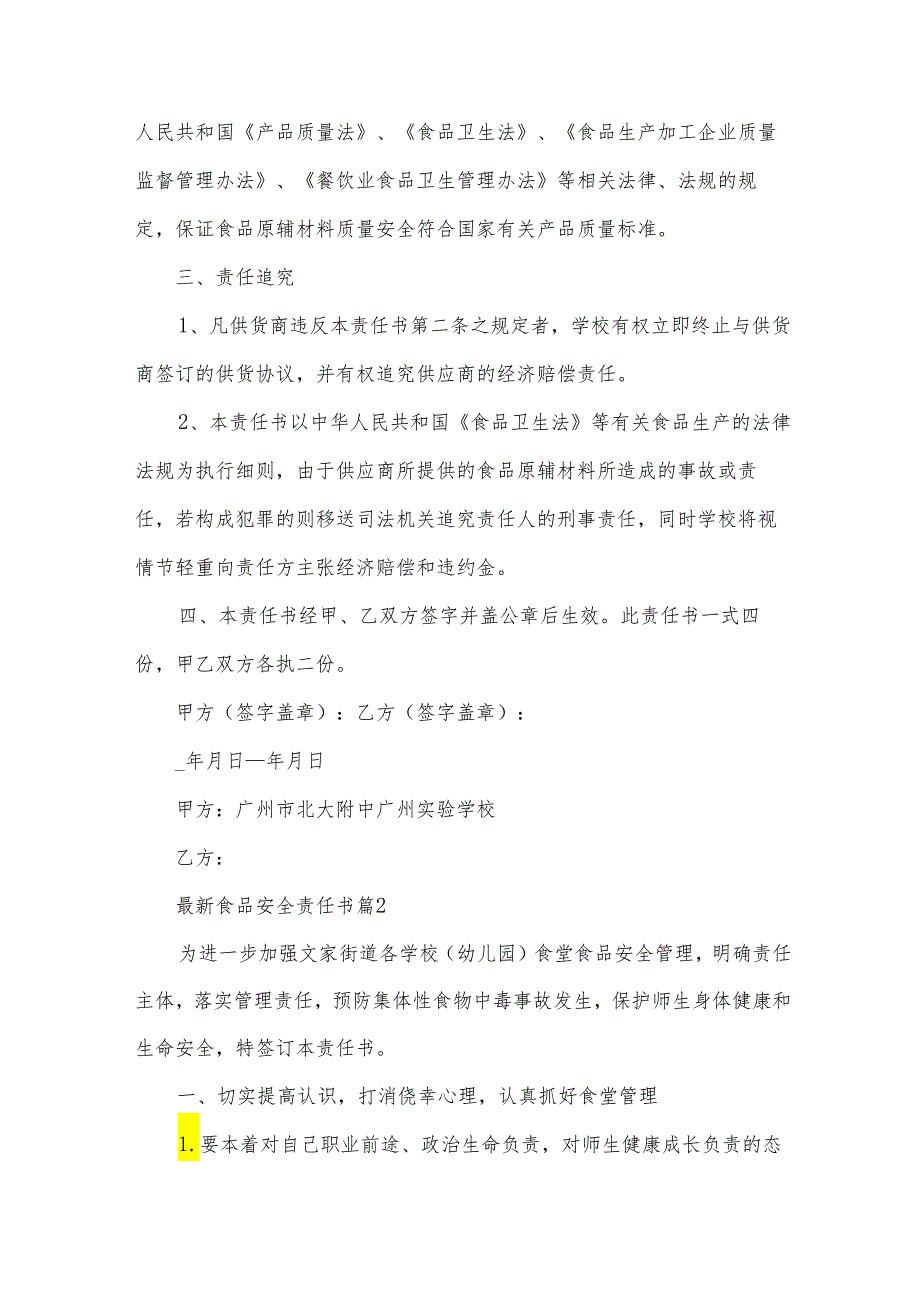 人民共和国《产品质量法》、《食品卫生法》、《食品生产加工企业质量监督管理办法》、《餐饮业食品卫生管理办法》等相关法律、法规的规定，保证食品原辅材料质量安全符合国家有关产品质量标准。

三、责任追究

1、凡供货商违反本责任书第二条之规定者，学校有权立即终止与供货商签订的供货协议，并有权追究供应商的经济赔偿责任。

2、本责任书以中华人民共和国《食品卫生法》等有关食品生产的法律法规为执行细则，由于供应商所提供的食品原辅材料所造成的事故或责任，若构成犯罪的则移送司法机关追究责任人的刑事责任，同时学校将视情节轻重向责任方主张经济赔偿和违约金。

四、本责任书经甲、乙双方签字并盖公章后生效。此责任书一式四份，甲乙双方各执二份。

甲方（签字盖章）：乙方（签字盖章）：

_年月日—年月日

甲方：广州市北大附中广州实验学校

乙方：

最新食品安全责任书篇2

为进一步加强文家街道各学校（幼儿园）食堂食品安全管理，明确责任主体，落实管理责任，预防集体性食物中毒事故发生，保护师生身体健康和生命安全，特签订本责任书。

一、切实提高认识，打消侥幸心理，认真抓好食堂管理

1.要本着对自己职业前途、政治生命负责，对师生健康成长负责的态